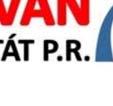 VAN
TÁT P.R.